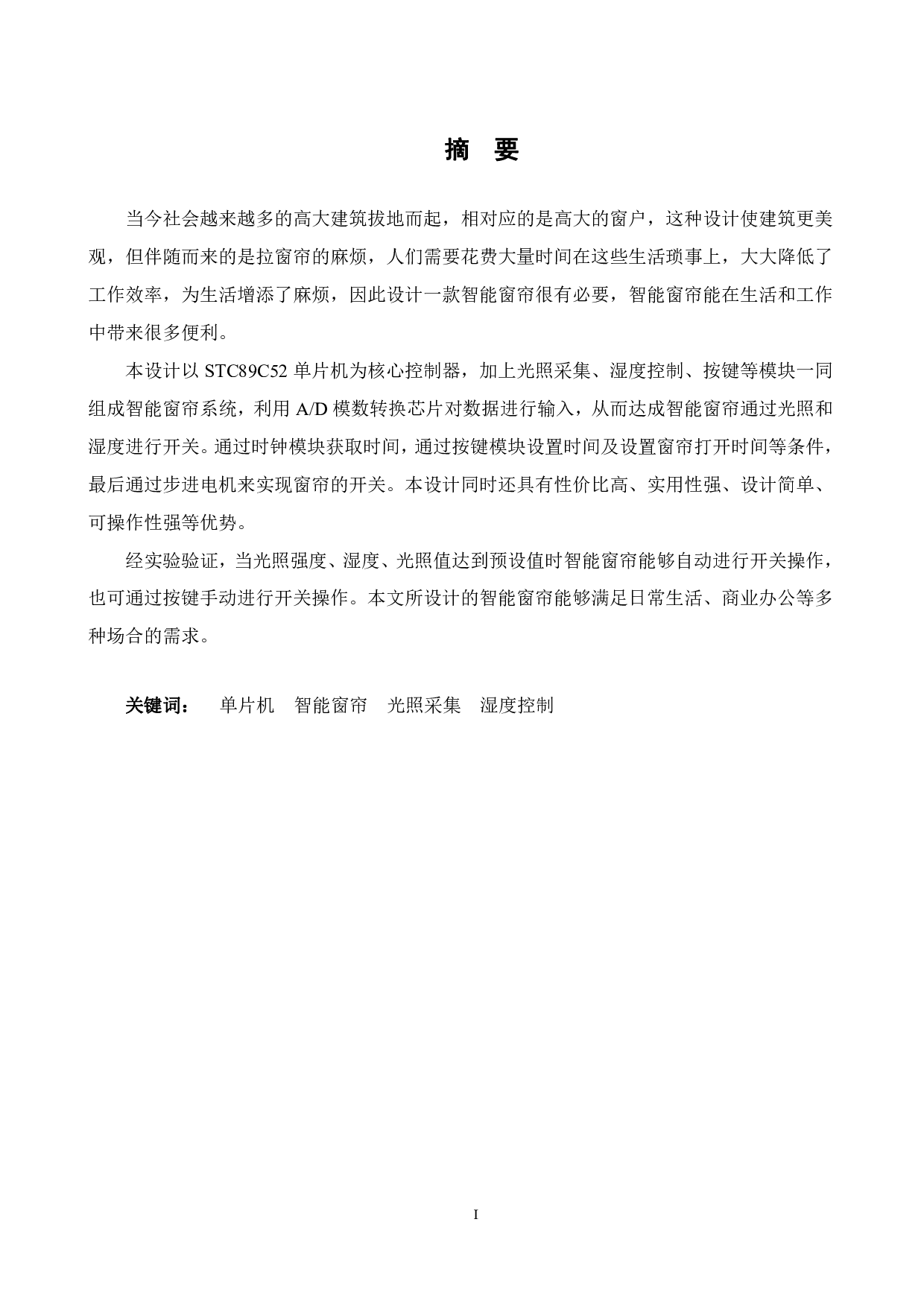 摘 要

当今社会越来越多的高大建筑拔地而起，相对应的是高大的窗户，这种设计使建筑更美观，但伴随而来的是拉窗帘的麻烦，人们需要花费大量时间在这些生活琐事上，大大降低了工作效率，为生活增添了麻烦，因此设计一款智能窗帘很有必要，智能窗帘能在生活和工作中带来很多便利。

本设计以 STC89C52 单片机为核心控制器，加上光照采集、湿度控制、按键等模块一同组成智能窗帘系统，利用 A/D 模数转换芯片对数据进行输入，从而达成智能窗帘通过光照和湿度进行开关。通过时钟模块获取时间，通过按键模块设置时间及设置窗帘打开时间等条件，最后通过步进电机来实现窗帘的开关。本设计同时还具有性价比高、实用性强、设计简单、可操作性强等优势。

经实验验证，当光照强度、湿度、光照值达到预设值时智能窗帘能够自动进行开关操作，也可通过按键手动进行开关操作。本文所设计的智能窗帘能够满足日常生活、商业办公等多种场合的需求。

关键词： 单片机 智能窗帘 光照采集 湿度控制

I